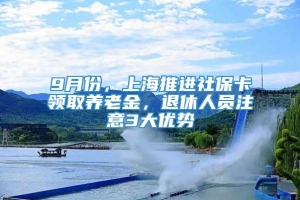 9月份，上海推进社保卡领取养老金，退休人员注意3大优势